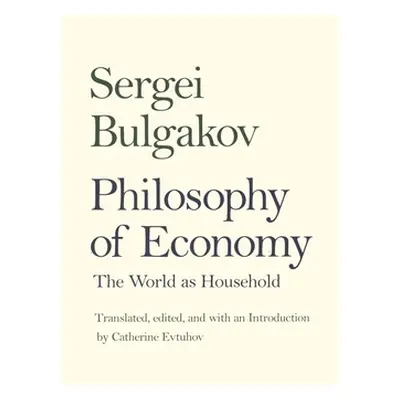 Sergei
Bulgakov

Philosophy
of Economy

The World as Household

Translated, edited, and with an Introduction
by Catherine Evtuhov